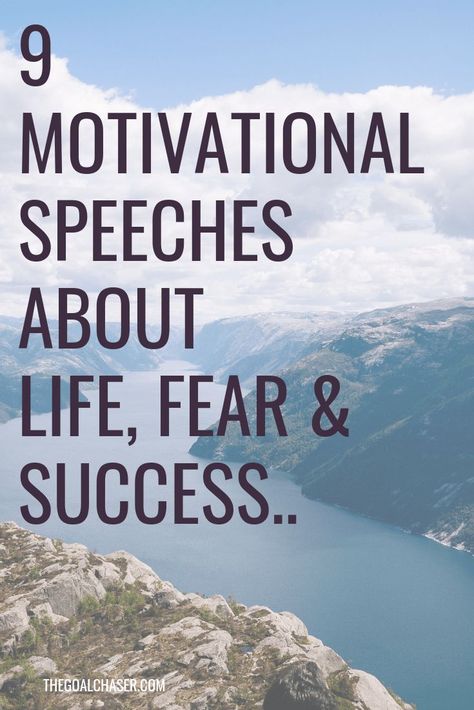 9 MOTIVATIONAL SPEECHES ABOUT LIFE, FEAR & SUCCESS..

THEGOALCHASER.COM